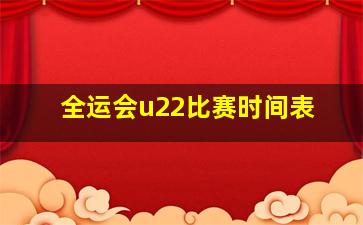 全运会u22比赛时间表